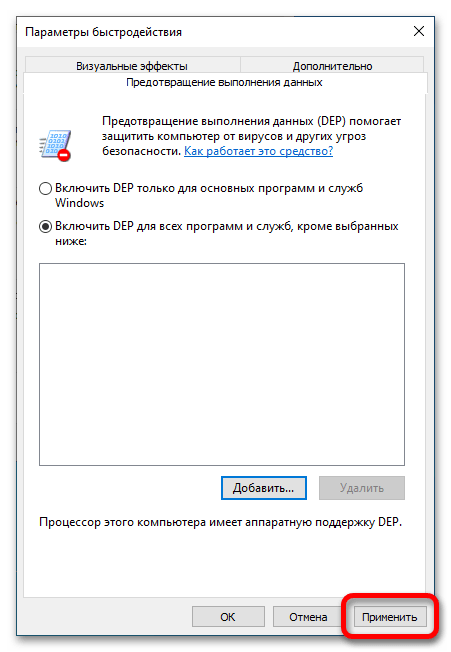 Параметры быстродействия

Визуальные эффекты
Дополнительно
Предотвращение выполнения данных

Предотвращение выполнения данных (DEP) помогает защитить компьютер от вирусов и других угроз безопасности. Как работает это средство?

Включить DEP только для основных программ и служб Windows

Включить DEP для всех программ и служб, кроме выбранных ниже:

Добавить...
Удалить

Процессор этого компьютера имеет аппаратную поддержку DEP.

OK
Отмена
Применить